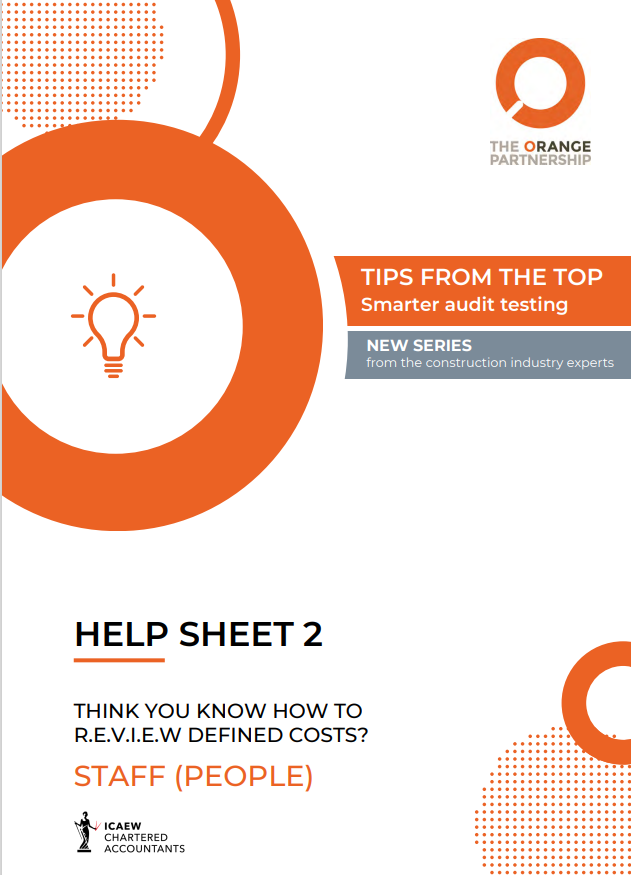 THE ORANGE
PARTNERSHIP

TIPS FROM THE TOP
Smarter audit testing

NEW SERIES
from the construction industry experts

HELP SHEET 2

THINK YOU KNOW HOW TO
R.E.V.I.E.W DEFINED COSTS?

STAFF (PEOPLE)

ICAEW
CHARTERED
ACCOUNTANTS